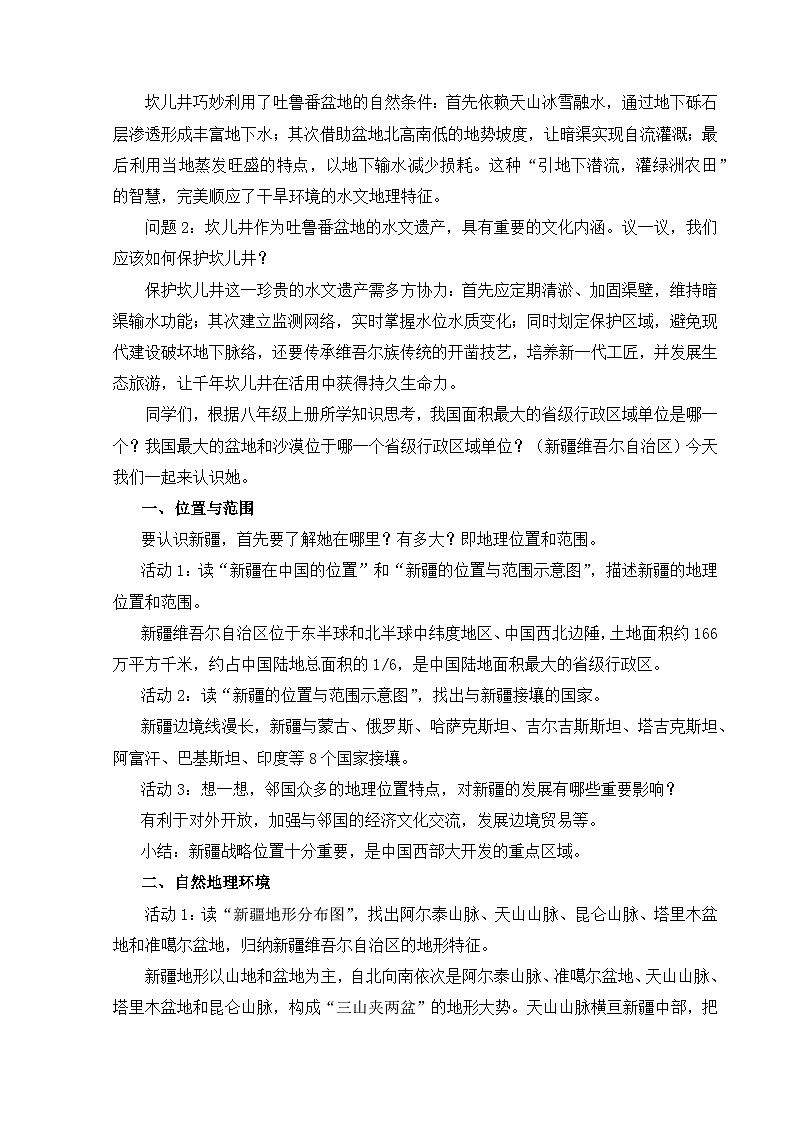 坎儿井巧妙利用了吐鲁番盆地的自然条件：首先依赖天山冰雪融水，通过地下砾石层渗透形成丰富地下水；其次借助盆地北高南低的地势坡度，让暗渠实现自流灌溉；最后利用当地蒸发旺盛的特点，以地下输水减少损耗。这种“引地下潜流，灌绿洲农田”的智慧，完美顺应了干旱环境的水文地理特征。

问题 2：坎儿井作为吐鲁番盆地的水文遗产，具有重要的文化内涵。议一议，我们应该如何保护坎儿井？

保护坎儿井这一珍贵的水文遗产需多方协力：首先应定期清淤、加固渠壁，维持暗渠输水功能；其次建立监测网络，实时掌握水位水质变化；同时划定保护区域，避免现代建设破坏地下脉络，还要传承维吾尔族传统的开凿技艺，培养新一代工匠，并发展生态旅游，让千年坎儿井在活用中获得持久生命力。

同学们，根据八年级上册所学知识思考，我国面积最大的省级行政区域单位是哪一个？我国最大的盆地和沙漠位于哪一个省级行政区域单位？（新疆维吾尔自治区）今天我们一起来认识她。

一、位置与范围

要认识新疆，首先要了解她在哪里？有多大？即地理位置和范围。

活动 1：读“新疆在中国的位置”和“新疆的位置与范围示意图”，描述新疆的地理位置和范围。

新疆维吾尔自治区位于东半球和北半球中纬度地区、中国西北边陲，土地面积约 166 万平方千米，约占中国陆地总面积的 1/6，是中国陆地面积最大的省级行政区。

活动 2：读“新疆的位置与范围示意图”，找出与新疆接壤的国家。

新疆边境线漫长，新疆与蒙古、俄罗斯、哈萨克斯坦、吉尔吉斯斯坦、塔吉克斯坦、阿富汗、巴基斯坦、印度等 8 个国家接壤。

活动 3：想一想，邻国众多的地理位置特点，对新疆的发展有哪些重要影响？

有利于对外开放，加强与邻国的经济文化交流，发展边境贸易等。

小结：新疆战略位置十分重要，是中国西部大开发的重点区域。

二、自然地理环境

活动 1：读“新疆地形分布图”，找出阿尔泰山脉、天山山脉、昆仑山脉、塔里木盆地和准噶尔盆地，归纳新疆维吾尔自治区的地形特征。

新疆地形以山地和盆地为主，自北向南依次是阿尔泰山脉、准噶尔盆地、天山山脉、塔里木盆地和昆仑山脉，构成“三山夹两盆”的地形大势。天山山脉横亘新疆中部，把